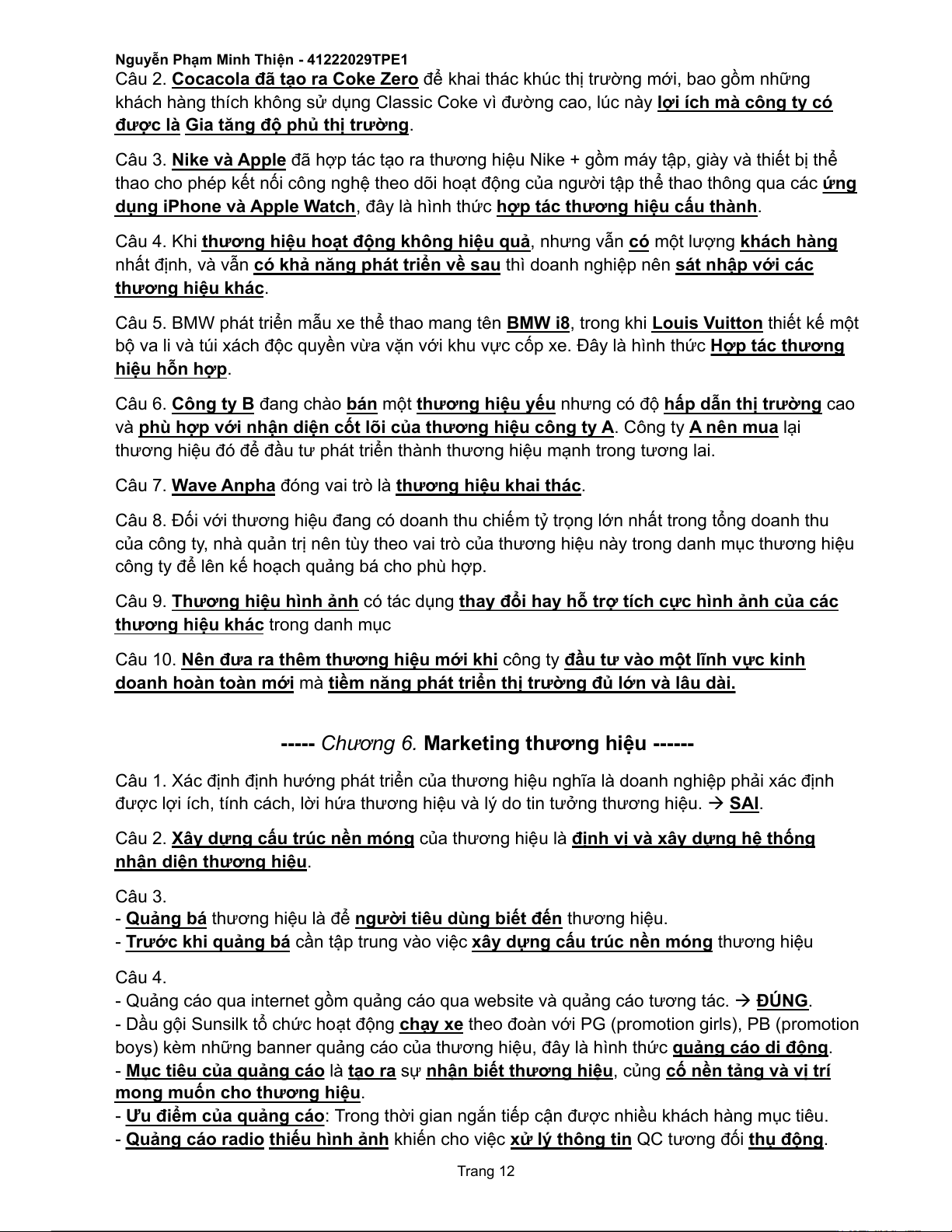 Nguyễn Phạm Minh Thiện - 41222029TPE1
Câu 2. Cocacola đã tạo ra Coke Zero để khai thác khúc thị trường mới, bao gồm những khách hàng thích không sử dụng Classic Coke vì đường cao, lúc này lợi ích mà công ty có được là Gia tăng độ phủ thị trường.

Câu 3. Nike và Apple đã hợp tác tạo ra thương hiệu Nike + gồm máy tập, giày và thiết bị thể thao cho phép kết nối công nghệ theo dõi hoạt động của người tập thể thao thông qua các ứng dụng iPhone và Apple Watch, đây là hình thức hợp tác thương hiệu cấu thành.

Câu 4. Khi thương hiệu hoạt động không hiệu quả, nhưng vẫn có một lượng khách hàng nhất định, và vẫn có khả năng phát triển về sau thì doanh nghiệp nên sát nhập với các thương hiệu khác.

Câu 5. BMW phát triển mẫu xe thể thao mang tên BMW i8, trong khi Louis Vuitton thiết kế một bộ va li và túi xách độc quyền vừa vặn với khu vực cốp xe. Đây là hình thức Hợp tác thương hiệu hỗn hợp.

Câu 6. Công ty B đang chào bán một thương hiệu yếu nhưng có độ hấp dẫn thị trường cao và phù hợp với nhận diện cốt lõi của thương hiệu công ty A. Công ty A nên mua lại thương hiệu đó để đầu tư phát triển thành thương hiệu mạnh trong tương lai.

Câu 7. Wave Anpha đóng vai trò là thương hiệu khai thác.

Câu 8. Đối với thương hiệu đang có doanh thu chiếm tỷ trọng lớn nhất trong tổng doanh thu của công ty, nhà quản trị nên tùy theo vai trò của thương hiệu này trong danh mục thương hiệu công ty để lên kế hoạch quảng bá cho phù hợp.

Câu 9. Thương hiệu hình ảnh có tác dụng thay đổi hay hỗ trợ tích cực hình ảnh của các thương hiệu khác trong danh mục

Câu 10. Nên đưa ra thêm thương hiệu mới khi công ty đầu tư vào một lĩnh vực kinh doanh hoàn toàn mới mà tiềm năng phát triển thị trường đủ lớn và lâu dài.

----- Chương 6. Marketing thương hiệu ------

Câu 1. Xác định định hướng phát triển của thương hiệu nghĩa là doanh nghiệp phải xác định được lợi ích, tính cách, lời hứa thương hiệu và lý do tin tưởng thương hiệu. → SAI.

Câu 2. Xây dựng cấu trúc nền móng của thương hiệu là định vị và xây dựng hệ thống nhận diện thương hiệu.

Câu 3.
- Quảng bá thương hiệu là để người tiêu dùng biết đến thương hiệu.
- Trước khi quảng bá cần tập trung vào việc xây dựng cấu trúc nền móng thương hiệu

Câu 4.
- Quảng cáo qua internet gồm quảng cáo qua website và quảng cáo tương tác. → ĐÚNG.
- Dầu gội Sunsilk tổ chức hoạt động chạy xe theo đoàn với PG (promotion girls), PB (promotion boys) kèm những banner quảng cáo của thương hiệu, đây là hình thức quảng cáo di động.
- Mục tiêu của quảng cáo là tạo ra sự nhận biết thương hiệu, củng cố nền tảng và vị trí mong muốn cho thương hiệu.
- Ưu điểm của quảng cáo: Trong thời gian ngắn tiếp cận được nhiều khách hàng mục tiêu.
- Quảng cáo radio thiếu hình ảnh khiến cho việc xử lý thông tin QC tương đối thụ động.

Trang 12